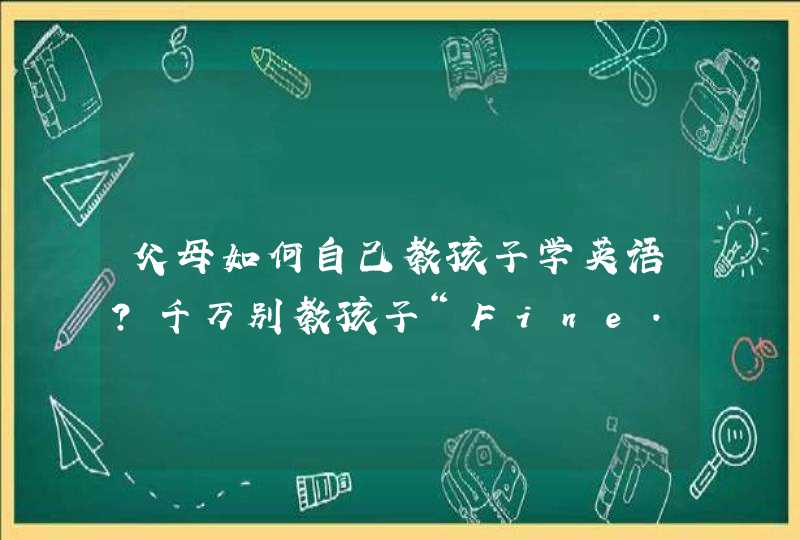 父母如何自己教孩子学英语？千万别教孩子“Fine.